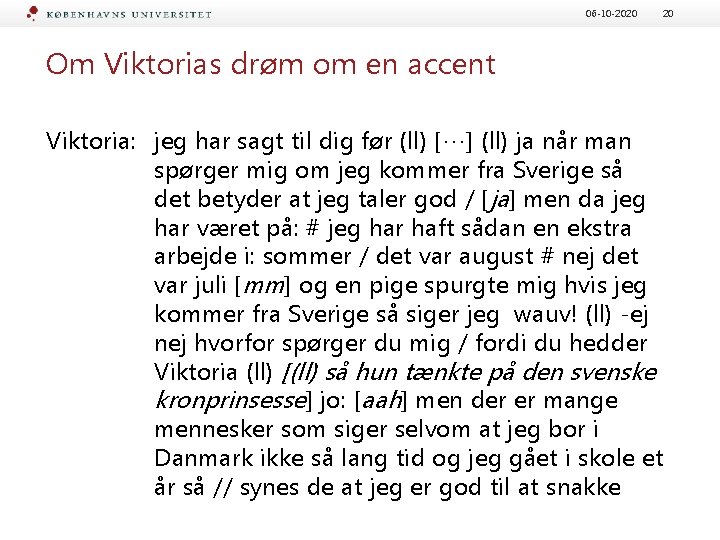 KØBENHAVNS UNIVERSITET

06-10-2020

20

Om Viktorias drøm om en accent

Viktoria: jeg har sagt til dig før (ll) [···] (ll) ja når man spørger mig om jeg kommer fra Sverige så det betyder at jeg taler god / [ja] men da jeg har været på: # jeg har haft sådan en ekstra arbejde i: sommer / det var august # nej det var juli [mm] og en pige spurgte mig hvis jeg kommer fra Sverige så siger jeg wauv! (ll) -ej nej hvorfor spørger du mig / fordi du hedder Viktoria (ll) [(ll) så hun tænkte på den svenske kronprinsesse] jo: [aah] men der er mange mennesker som siger selvom at jeg bor i Danmark ikke så lang tid og jeg gået i skole et år så // synes de at jeg er god til at snakke